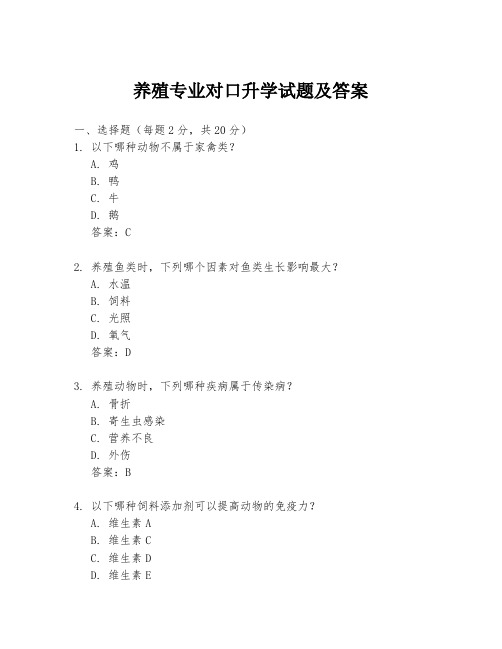 养殖专业对口升学试题及答案

一、选择题（每题 2 分，共 20 分）
1. 以下哪种动物不属于家禽类？
A. 鸡
B. 鸭
C. 牛
D. 鹅
答案：C

2. 养殖鱼类时，下列哪个因素对鱼类生长影响最大？
A. 水温
B. 饲料
C. 光照
D. 氧气
答案：D

3. 养殖动物时，下列哪种疾病属于传染病？
A. 骨折
B. 寄生虫感染
C. 营养不良
D. 外伤
答案：B

4. 以下哪种饲料添加剂可以提高动物的免疫力？
A. 维生素 A
B. 维生素 C
C. 维生素 D
D. 维生素 E